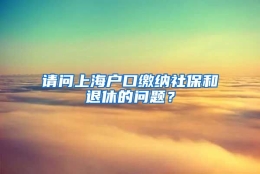 请问上海户口缴纳社保和退休的问题？